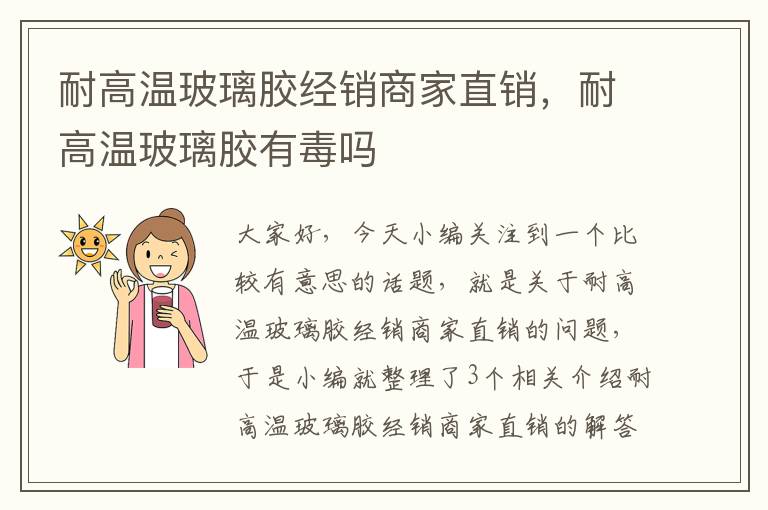 耐高温玻璃胶经销商家直销，耐高温玻璃胶有毒吗

大家好，今天小编关注到一个比较有意思的话题，就是关于耐高温玻璃胶经销商家直销的问题，于是小编就整理了3个相关介绍耐高温玻璃胶经销商家直销的解答